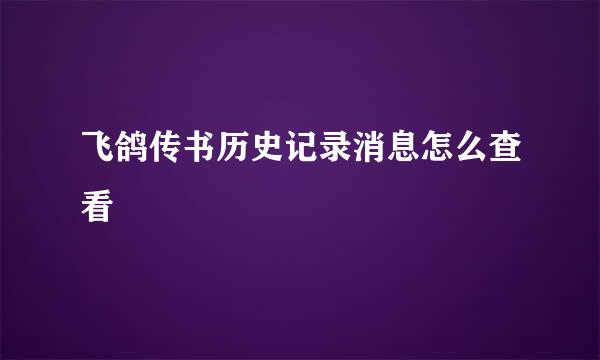 飞鸽传书历史记录消息怎么查看